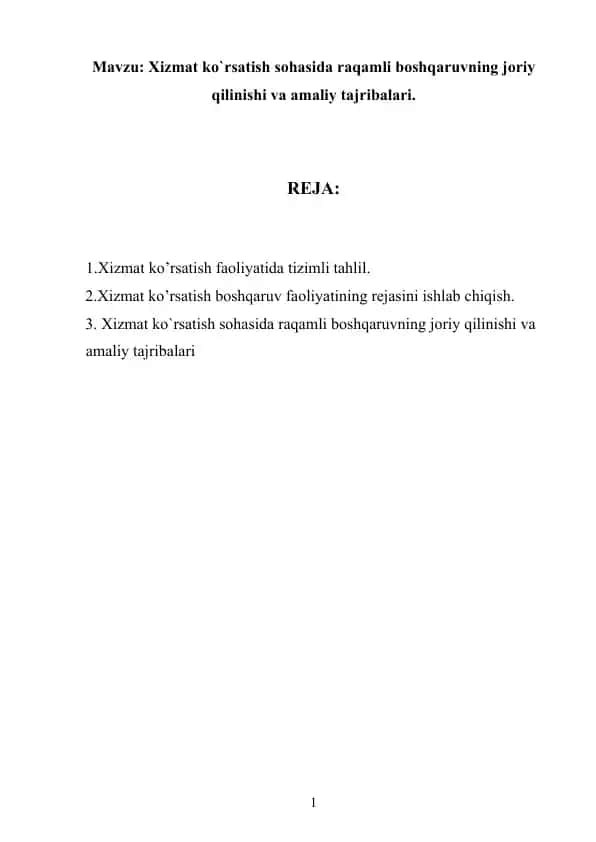 Mavzu: Xizmat ko`rsatish sohasida raqamli boshqaruvning joriy qilinishi va amaliy tajribalari.

REJA:

1.Xizmat ko’rsatish faoliyatida tizimli tahlil.
2.Xizmat ko’rsatish boshqaruv faoliyatining rejasini ishlab chiqish.
3. Xizmat ko`rsatish sohasida raqamli boshqaruvning joriy qilinishi va amaliy tajribalari

1